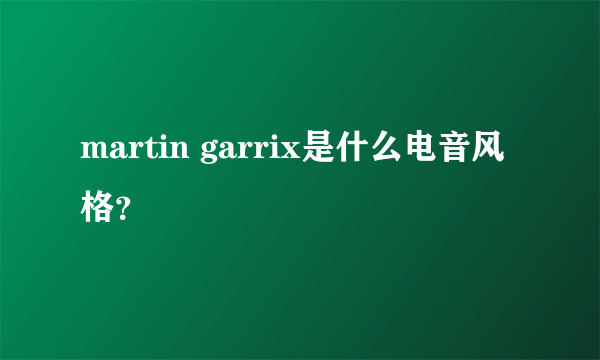 martin garrix是什么电音风格?